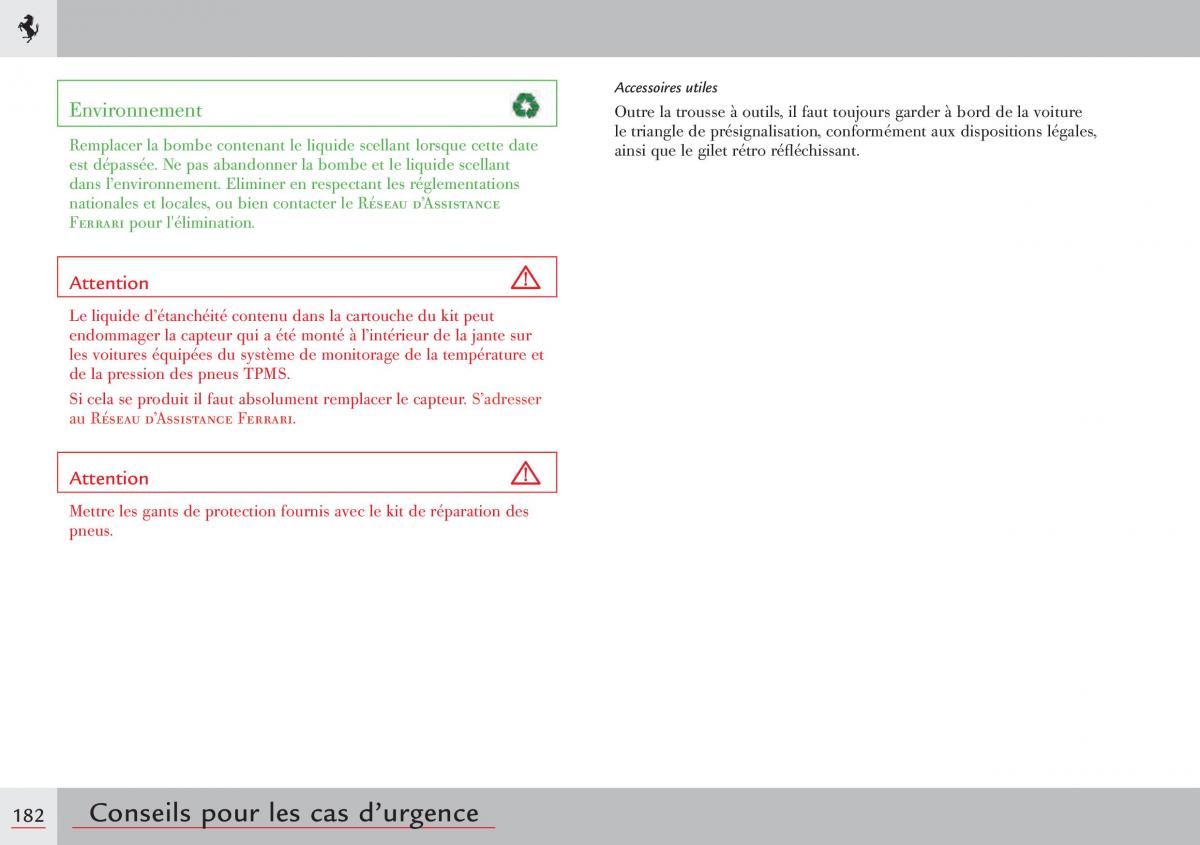 Environnement

Remplacer la bombe contenant le liquide scellant lorsque cette date est dépassée. Ne pas abandonner la bombe et le liquide scellant dans l'environnement. Eliminer en respectant les réglementations nationales et locales, ou bien contacter le Réseau d'Assistance Ferrari pour l'élimination.

Attention

Le liquide d'étanchéité contenu dans la cartouche du kit peut endommager la capteur qui a été monté à l'intérieur de la jante sur les voitures équipées du système de monitorage de la température et de la pression des pneus TPMS.

Si cela se produit il faut absolument remplacer le capteur. S'adresser au Réseau d'Assistance Ferrari.

Attention

Mettre les gants de protection fournis avec le kit de réparation des pneus.

Accessoires utiles

Outre la trousse à outils, il faut toujours garder à bord de la voiture le triangle de présignalisation, conformément aux dispositions légales, ainsi que le gilet rétro réfléchissant.

182 Conseils pour les cas d'urgence